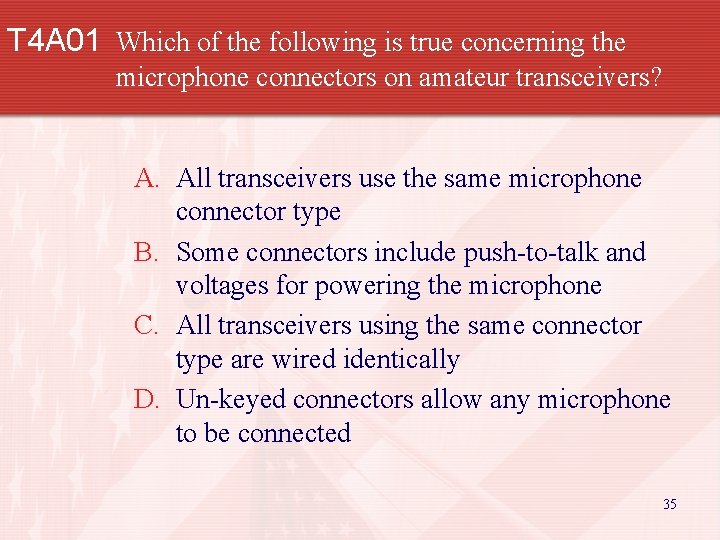 T4A01 Which of the following is true concerning the microphone connectors on amateur transceivers?

A. All transceivers use the same microphone connector type

B. Some connectors include push-to-talk and voltages for powering the microphone

C. All transceivers using the same connector type are wired identically

D. Un-keyed connectors allow any microphone to be connected

35